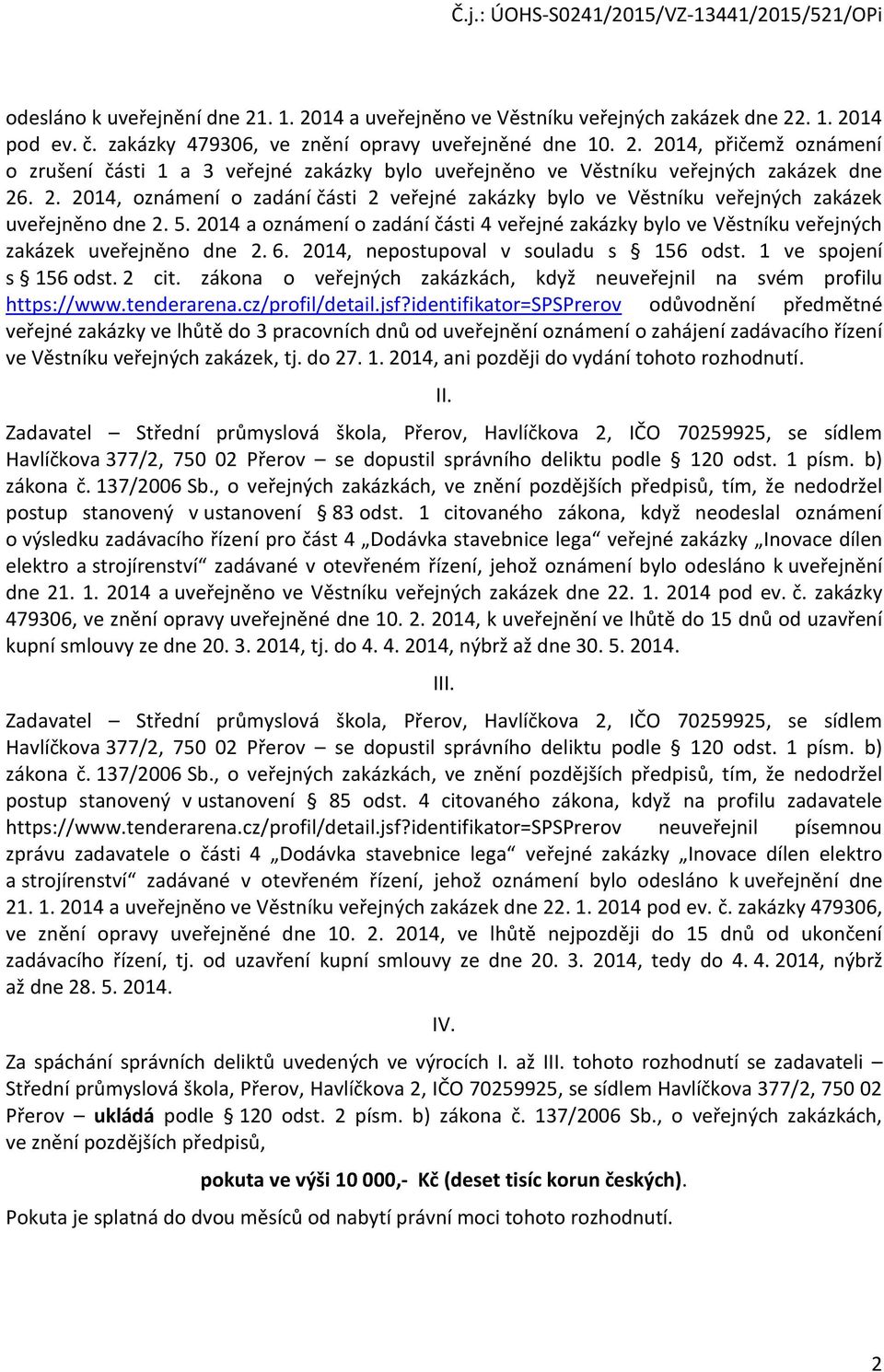 Č.j.: ÚOHS-S0241/2015/VZ-13441/2015/521/OPi

odesláno k uveřejnění dne 21. 1. 2014 a uveřejněno ve Věstníku veřejných zakázek dne 22. 1. 2014 pod ev. č. zakázky 479306, ve znění opravy uveřejněné dne 10. 2. 2014, přičemž oznámení o zrušení části 1 a 3 veřejné zakázky bylo uveřejněno ve Věstníku veřejných zakázek dne 26. 2. 2014, oznámení o zadání části 2 veřejné zakázky bylo ve Věstníku veřejných zakázek uveřejněno dne 2. 5. 2014 a oznámení o zadání části 4 veřejné zakázky bylo ve Věstníku veřejných zakázek uveřejněno dne 2. 6. 2014, nepostupoval v souladu s § 156 odst. 1 ve spojení s § 156 odst. 2 cit. zákona o veřejných zakázkách, když neuveřejnil na svém profilu https://www.tenderarena.cz/profil/detail.jsf?identifikator=SPSPrerov odůvodnění předmětné veřejné zakázky ve lhůtě do 3 pracovních dnů od uveřejnění oznámení o zahájení zadávacího řízení ve Věstníku veřejných zakázek, tj. do 27. 1. 2014, ani později do vydání tohoto rozhodnutí.

II.

Zadavatel – Střední průmyslová škola, Přerov, Havlíčkova 2, IČO 70259925, se sídlem Havlíčkova 377/2, 750 02 Přerov – se dopustil správního deliktu podle § 120 odst. 1 písm. b) zákona č. 137/2006 Sb., o veřejných zakázkách, ve znění pozdějších předpisů, tím, že nedodržel postup stanovený v ustanovení § 83 odst. 1 citovaného zákona, když neodeslal oznámení o výsledku zadávacího řízení pro část 4 „Dodávka stavebnice lega“ veřejné zakázky „Inovace dílen elektro a strojírenství“ zadávané v otevřeném řízení, jehož oznámení bylo odesláno k uveřejnění dne 21. 1. 2014 a uveřejněno ve Věstníku veřejných zakázek dne 22. 1. 2014 pod ev. č. zakázky 479306, ve znění opravy uveřejněné dne 10. 2. 2014, k uveřejnění ve lhůtě do 15 dnů od uzavření kupní smlouvy ze dne 20. 3. 2014, tj. do 4. 4. 2014, nýbrž až dne 30. 5. 2014.

III.

Zadavatel – Střední průmyslová škola, Přerov, Havlíčkova 2, IČO 70259925, se sídlem Havlíčkova 377/2, 750 02 Přerov – se dopustil správního deliktu podle § 120 odst. 1 písm. b) zákona č. 137/2006 Sb., o veřejných zakázkách, ve znění pozdějších předpisů, tím, že nedodržel postup stanovený v ustanovení § 85 odst. 4 citovaného zákona, když na profilu zadavatele https://www.tenderarena.cz/profil/detail.jsf?identifikator=SPSPrerov neuveřejnil písemnou zprávu zadavatele o části 4 „Dodávka stavebnice lega“ veřejné zakázky „Inovace dílen elektro a strojírenství“ zadávané v otevřeném řízení, jehož oznámení bylo odesláno k uveřejnění dne 21. 1. 2014 a uveřejněno ve Věstníku veřejných zakázek dne 22. 1. 2014 pod ev. č. zakázky 479306, ve znění opravy uveřejněné dne 10. 2. 2014, ve lhůtě nejpozději do 15 dnů od ukončení zadávacího řízení, tj. od uzavření kupní smlouvy ze dne 20. 3. 2014, tedy do 4. 4. 2014, nýbrž až dne 28. 5. 2014.

IV.

Za spáchání správních deliktů uvedených ve výrocích I. až III. tohoto rozhodnutí se zadavateli – Střední průmyslová škola, Přerov, Havlíčkova 2, IČO 70259925, se sídlem Havlíčkova 377/2, 750 02 Přerov – ukládá podle § 120 odst. 2 písm. b) zákona č. 137/2006 Sb., o veřejných zakázkách, ve znění pozdějších předpisů,

pokuta ve výši 10 000,- Kč (deset tisíc korun českých).

Pokuta je splatná do dvou měsíců od nabytí právní moci tohoto rozhodnutí.

2